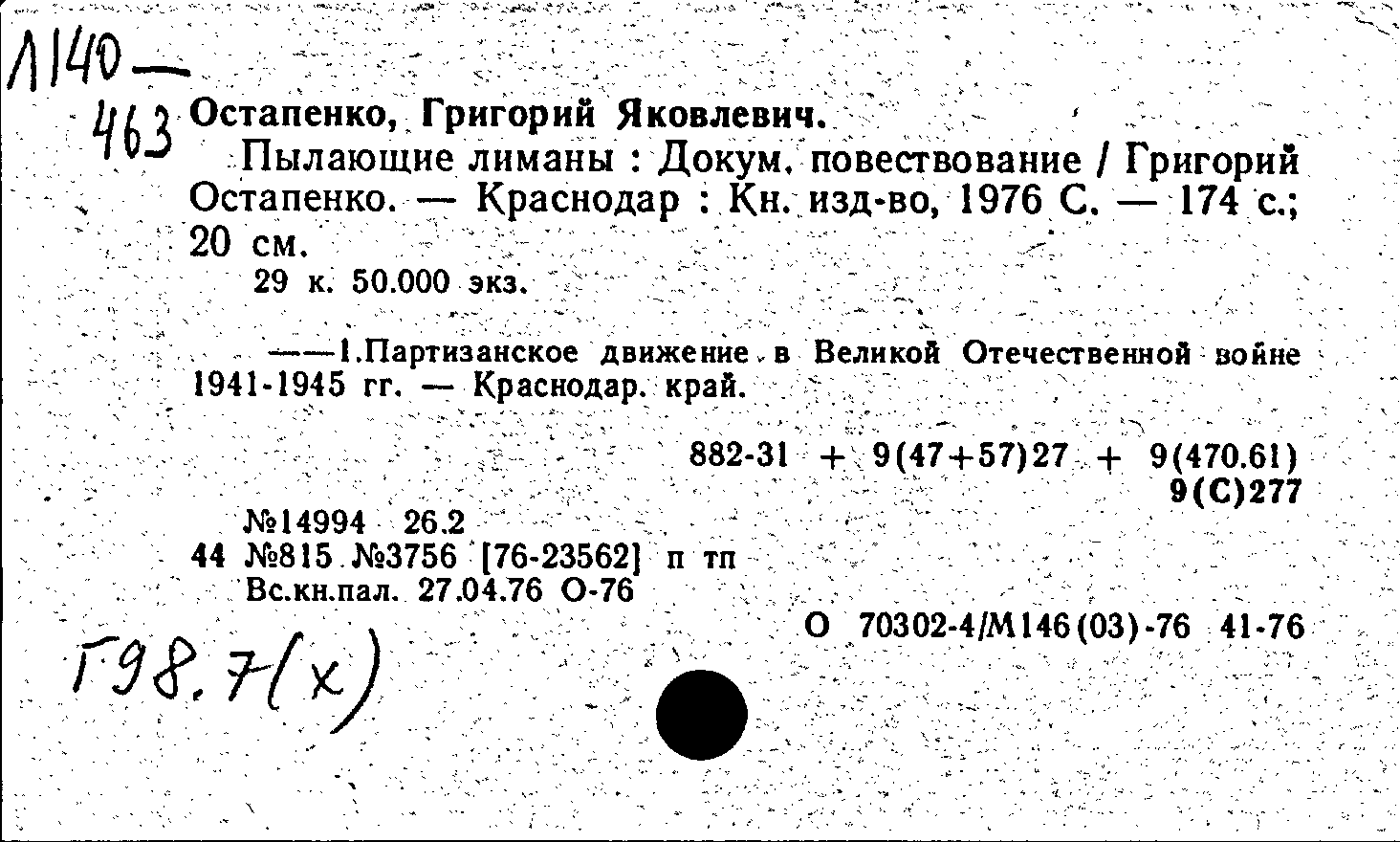 Л140—
463 Остапенко, Григорий Яковлевич.

Пылающие лиманы : Докум. повествование / Григорий Остапенко. — Краснодар : Кн. изд-во, 1976 С. — 174 с.; 20 см.

29 к. 50.000 экз.

——1.Партизанское движение в Великой Отечественной войне 1941-1945 гг. — Краснодар. край.

882-31 + 9(47+57)27 + 9(470.61)
9(С)277

№14994 26.2
44 №815 №3756 [76-23562] п тп
Вс.кн.пал. 27.04.76 О-76

О 70302-4/М146(03)-76 41-76

Г98.7(х)